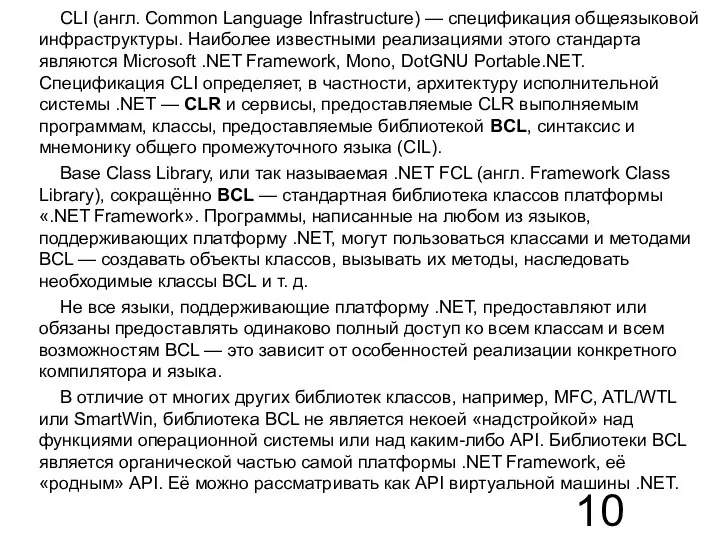 CLI (англ. Common Language Infrastructure) — спецификация общеязыковой инфраструктуры. Наиболее известными реализациями этого стандарта являются Microsoft .NET Framework, Mono, DotGNU Portable.NET. Спецификация CLI определяет, в частности, архитектуру исполнительной системы .NET — CLR и сервисы, предоставляемые CLR выполняемым программам, классы, предоставляемые библиотекой BCL, синтаксис и мнемонику общего промежуточного языка (CIL).

Base Class Library, или так называемая .NET FCL (англ. Framework Class Library), сокращённо BCL — стандартная библиотека классов платформы «.NET Framework». Программы, написанные на любом из языков, поддерживающих платформу .NET, могут пользоваться классами и методами BCL — создавать объекты классов, вызывать их методы, наследовать необходимые классы BCL и т. д.

Не все языки, поддерживающие платформу .NET, предоставляют или обязаны предоставлять одинаково полный доступ ко всем классам и всем возможностям BCL — это зависит от особенностей реализации конкретного компилятора и языка.

В отличие от многих других библиотек классов, например, MFC, ATL/WTL или SmartWin, библиотека BCL не является некоей «надстройкой» над функциями операционной системы или над каким-либо API. Библиотеки BCL является органической частью самой платформы .NET Framework, её «родным» API. Её можно рассматривать как API виртуальной машины .NET.

10